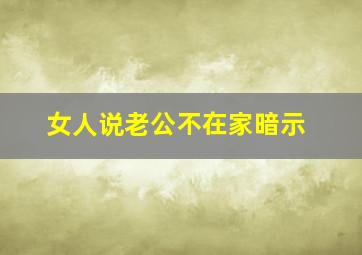 女人说老公不在家暗示